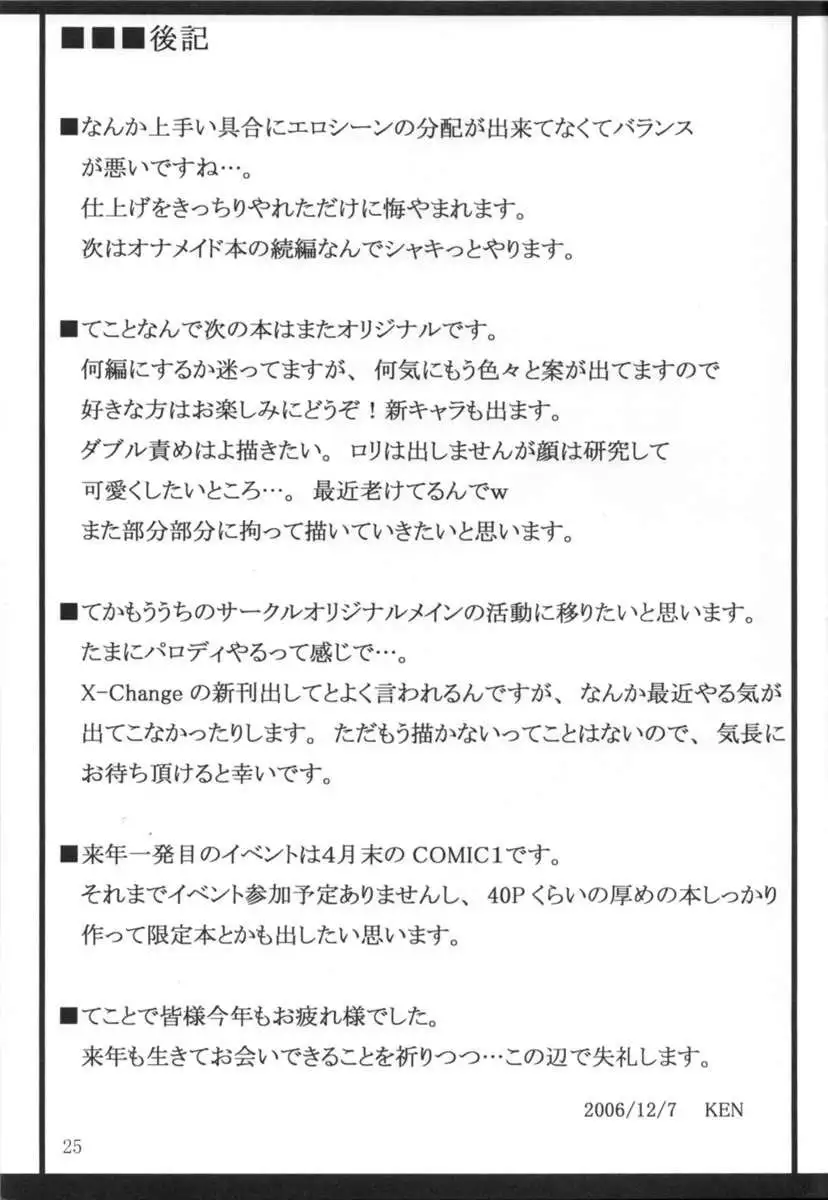 ■■■後記

■なんか上手い具合にエロシーンの分配が出来てなくてバランスが悪いですね…。
仕上げをきっちりやれただけに悔やまれます。
次はオナメイド本の続編なんでシャキっとやります。

■てことなんで次の本はまたオリジナルです。
何編にするか迷ってますが、何気にもう色々と案が出てますので好きな方はお楽しみにどうぞ！新キャラも出ます。
ダブル責めはよ描きたい。ロリは出しませんが顔は研究して可愛くしたいところ…。最近老けてるんでw
また部分部分に拘って描いていきたいと思います。

■てかもううちのサークルオリジナルメインの活動に移りたいと思います。
たまにパロディやるって感じで…。
X-Changeの新刊出してとよく言われるんですが、なんか最近やる気が出てこなかったりします。ただもう描かないってことはないので、気長にお待ち頂けると幸いです。

■来年一発目のイベントは4月末のCOMIC1です。
それまでイベント参加予定ありませんし、40Pくらいの厚めの本しっかり作って限定本とかも出したい思います。

■てことで皆様今年もお疲れ様でした。
来年も生きてお会いできることを祈りつつ…この辺で失礼します。

2006/12/7 KEN

25